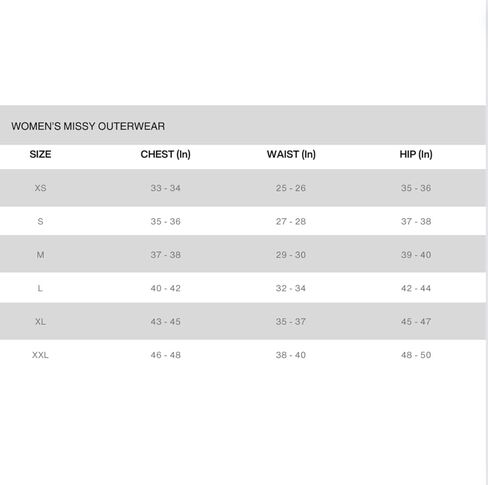 WOMEN'S MISSY OUTERWEAR

| SIZE | CHEST (In) | WAIST (In) | HIP (In) |
|---|---|---|---|
| XS | 33 - 34 | 25 - 26 | 35 - 36 |
| S | 35 - 36 | 27 - 28 | 37 - 38 |
| M | 37 - 38 | 29 - 30 | 39 - 40 |
| L | 40 - 42 | 32 - 34 | 42 - 44 |
| XL | 43 - 45 | 35 - 37 | 45 - 47 |
| XXL | 46 - 48 | 38 - 40 | 48 - 50 |